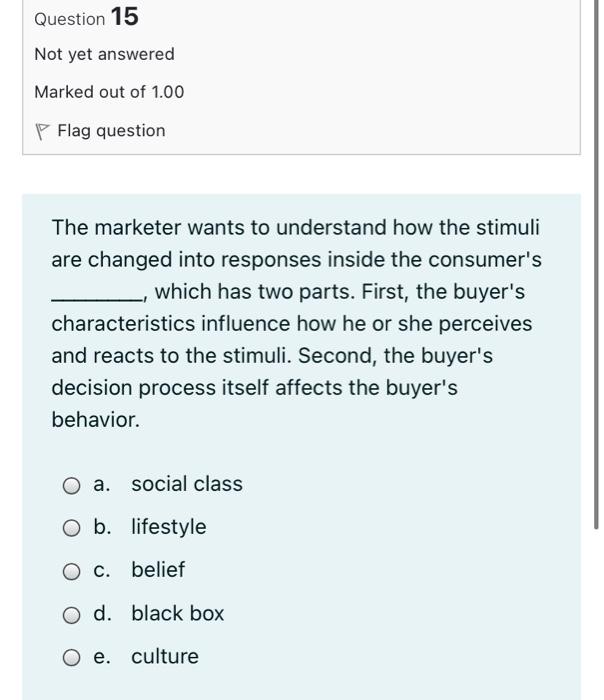 Question 15

Not yet answered

Marked out of 1.00

Flag question

The marketer wants to understand how the stimuli are changed into responses inside the consumer's ________, which has two parts. First, the buyer's characteristics influence how he or she perceives and reacts to the stimuli. Second, the buyer's decision process itself affects the buyer's behavior.

a. social class

b. lifestyle

c. belief

d. black box

e. culture